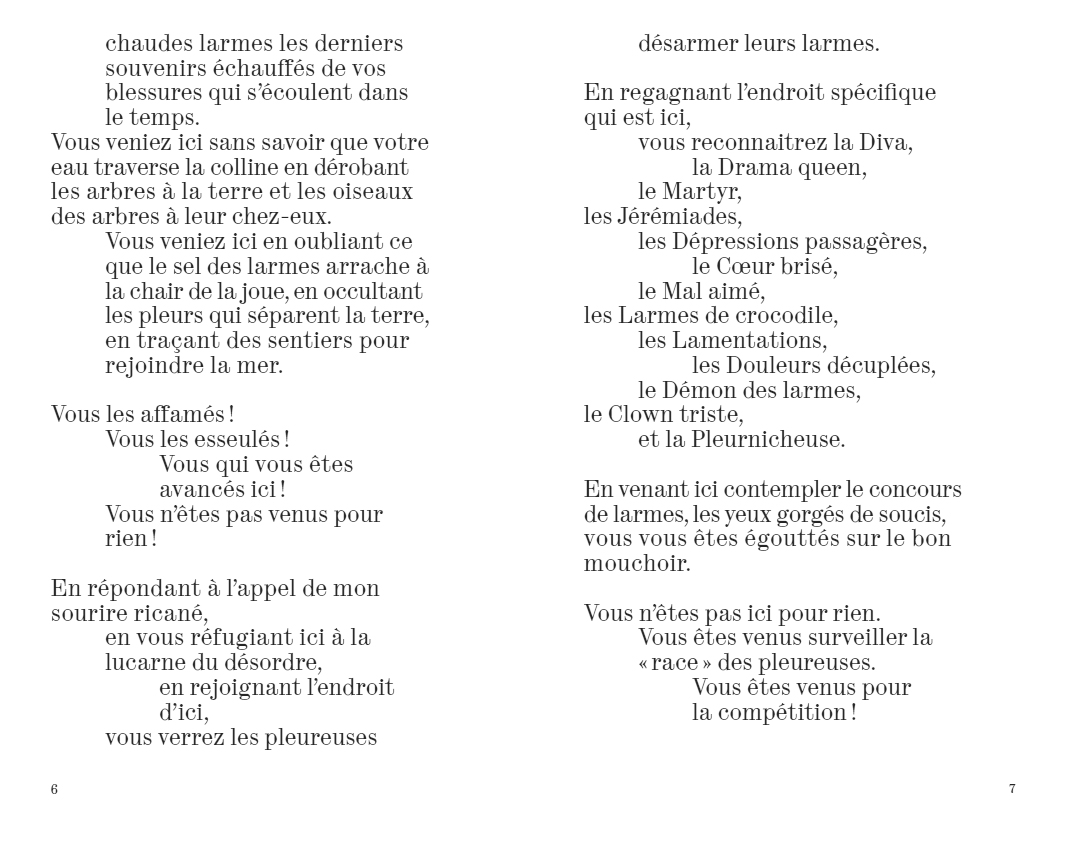 chaudes larmes les derniers
souvenirs échauffés de vos
blessures qui s'écoulent dans
le temps.
Vous veniez ici sans savoir que votre eau traverse la colline en dérobant les arbres à la terre et les oiseaux des arbres à leur chez-eux.
Vous veniez ici en oubliant ce que le sel des larmes arrache à la chair de la joue, en occultant les pleurs qui séparent la terre, en traçant des sentiers pour rejoindre la mer.

Vous les affamés !
Vous les esseulés !
Vous qui vous êtes avancés ici !
Vous n'êtes pas venus pour rien !

En répondant à l'appel de mon sourire ricané,
en vous réfugiant ici à la lucarne du désordre,
en rejoignant l'endroit d'ici,
vous verrez les pleureuses

6

désarmer leurs larmes.

En regagnant l'endroit spécifique qui est ici,
vous reconnaitrez la Diva,
la Drama queen,
le Martyr,
les Jérémiades,
les Dépressions passagères,
le Cœur brisé,
le Mal aimé,
les Larmes de crocodile,
les Lamentations,
les Douleurs décuplées,
le Démon des larmes,
le Clown triste,
et la Pleurnicheuse.

En venant ici contempler le concours de larmes, les yeux gorgés de soucis, vous vous êtes égouttés sur le bon mouchoir.

Vous n'êtes pas ici pour rien.
Vous êtes venus surveiller la « race » des pleureuses.
Vous êtes venus pour la compétition !

7